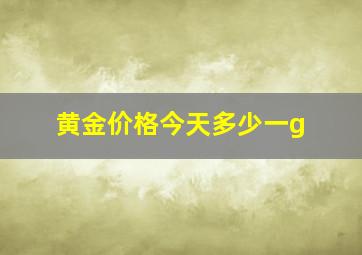 黄金价格今天多少一g